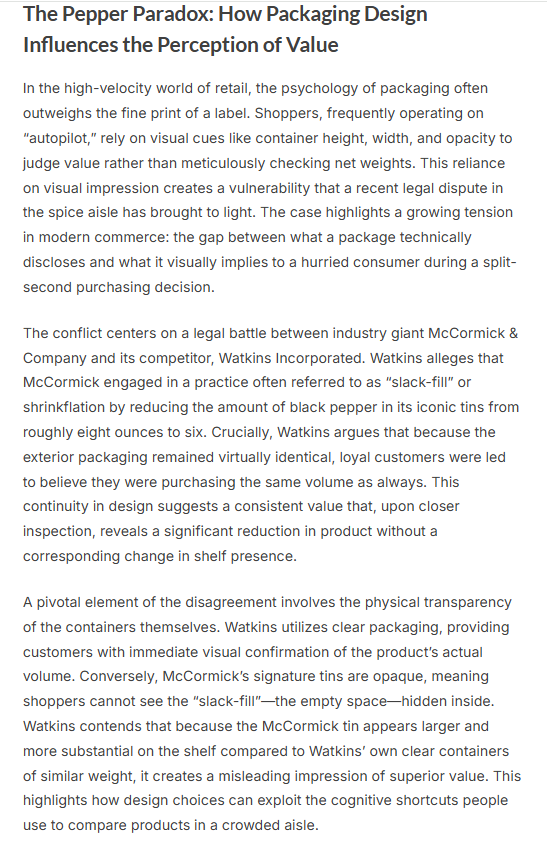 The Pepper Paradox: How Packaging Design Influences the Perception of Value

In the high-velocity world of retail, the psychology of packaging often outweighs the fine print of a label. Shoppers, frequently operating on "autopilot," rely on visual cues like container height, width, and opacity to judge value rather than meticulously checking net weights. This reliance on visual impression creates a vulnerability that a recent legal dispute in the spice aisle has brought to light. The case highlights a growing tension in modern commerce: the gap between what a package technically discloses and what it visually implies to a hurried consumer during a split-second purchasing decision.

The conflict centers on a legal battle between industry giant McCormick & Company and its competitor, Watkins Incorporated. Watkins alleges that McCormick engaged in a practice often referred to as "slack-fill" or shrinkflation by reducing the amount of black pepper in its iconic tins from roughly eight ounces to six. Crucially, Watkins argues that because the exterior packaging remained virtually identical, loyal customers were led to believe they were purchasing the same volume as always. This continuity in design suggests a consistent value that, upon closer inspection, reveals a significant reduction in product without a corresponding change in shelf presence.

A pivotal element of the disagreement involves the physical transparency of the containers themselves. Watkins utilizes clear packaging, providing customers with immediate visual confirmation of the product's actual volume. Conversely, McCormick's signature tins are opaque, meaning shoppers cannot see the "slack-fill"—the empty space—hidden inside. Watkins contends that because the McCormick tin appears larger and more substantial on the shelf compared to Watkins' own clear containers of similar weight, it creates a misleading impression of superior value. This highlights how design choices can exploit the cognitive shortcuts people use to compare products in a crowded aisle.